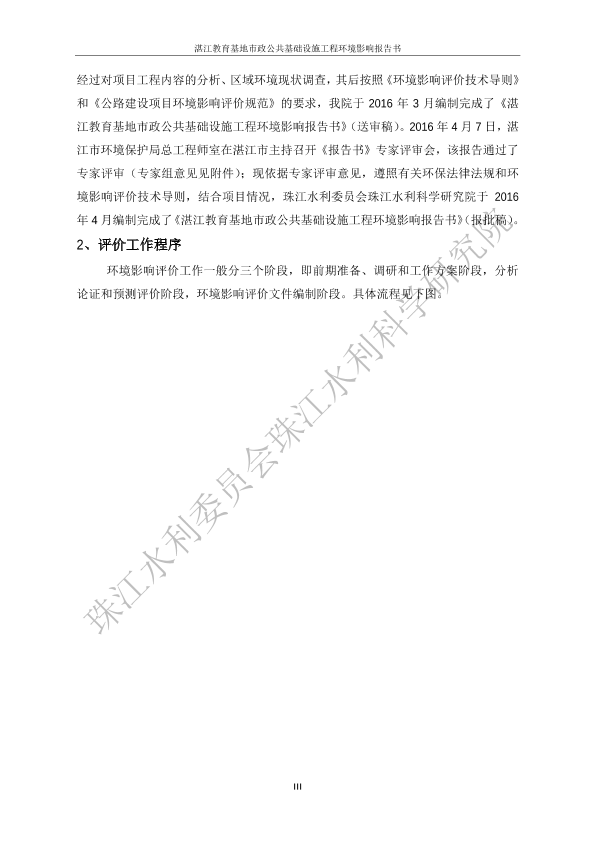 湛江教育基地市政公共基础设施工程环境影响报告书

经过对项目工程内容的分析、区域环境现状调查，其后按照《环境影响评价技术导则》和《公路建设项目环境影响评价规范》的要求，我院于 2016 年 3 月编制完成了《湛江教育基地市政公共基础设施工程环境影响报告书》（送审稿）。2016 年 4 月 7 日，湛江市环境保护局总工程师室在湛江市主持召开《报告书》专家评审会，该报告通过了专家评审（专家组意见见附件）；现依据专家评审意见，遵照有关环保法律法规和环境影响评价技术导则，结合项目情况，珠江水利委员会珠江水利科学研究院于 2016 年 4 月编制完成了《湛江教育基地市政公共基础设施工程环境影响报告书》（报批稿）。

2、评价工作程序

环境影响评价工作一般分三个阶段，即前期准备、调研和工作方案阶段，分析论证和预测评价阶段，环境影响评价文件编制阶段。具体流程见下图。

珠江水利委员会珠江水利科学研究院

III